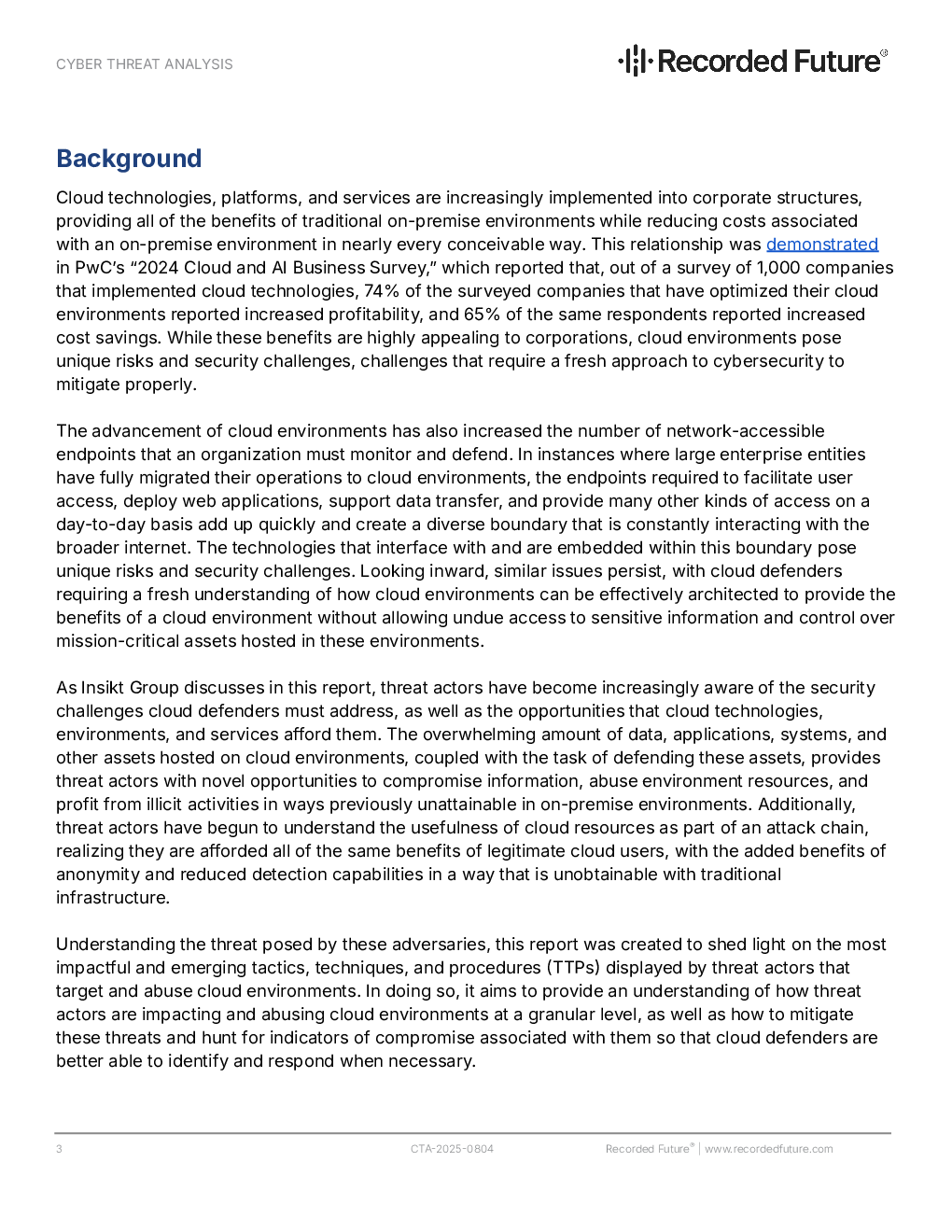 CYBER THREAT ANALYSIS

Recorded Future®

Background

Cloud technologies, platforms, and services are increasingly implemented into corporate structures, providing all of the benefits of traditional on-premise environments while reducing costs associated with an on-premise environment in nearly every conceivable way. This relationship was demonstrated in PwC's "2024 Cloud and AI Business Survey," which reported that, out of a survey of 1,000 companies that implemented cloud technologies, 74% of the surveyed companies that have optimized their cloud environments reported increased profitability, and 65% of the same respondents reported increased cost savings. While these benefits are highly appealing to corporations, cloud environments pose unique risks and security challenges, challenges that require a fresh approach to cybersecurity to mitigate properly.

The advancement of cloud environments has also increased the number of network-accessible endpoints that an organization must monitor and defend. In instances where large enterprise entities have fully migrated their operations to cloud environments, the endpoints required to facilitate user access, deploy web applications, support data transfer, and provide many other kinds of access on a day-to-day basis add up quickly and create a diverse boundary that is constantly interacting with the broader internet. The technologies that interface with and are embedded within this boundary pose unique risks and security challenges. Looking inward, similar issues persist, with cloud defenders requiring a fresh understanding of how cloud environments can be effectively architected to provide the benefits of a cloud environment without allowing undue access to sensitive information and control over mission-critical assets hosted in these environments.

As Insikt Group discusses in this report, threat actors have become increasingly aware of the security challenges cloud defenders must address, as well as the opportunities that cloud technologies, environments, and services afford them. The overwhelming amount of data, applications, systems, and other assets hosted on cloud environments, coupled with the task of defending these assets, provides threat actors with novel opportunities to compromise information, abuse environment resources, and profit from illicit activities in ways previously unattainable in on-premise environments. Additionally, threat actors have begun to understand the usefulness of cloud resources as part of an attack chain, realizing they are afforded all of the same benefits of legitimate cloud users, with the added benefits of anonymity and reduced detection capabilities in a way that is unobtainable with traditional infrastructure.

Understanding the threat posed by these adversaries, this report was created to shed light on the most impactful and emerging tactics, techniques, and procedures (TTPs) displayed by threat actors that target and abuse cloud environments. In doing so, it aims to provide an understanding of how threat actors are impacting and abusing cloud environments at a granular level, as well as how to mitigate these threats and hunt for indicators of compromise associated with them so that cloud defenders are better able to identify and respond when necessary.

3 CTA-2025-0804 Recorded Future® | www.recordedfuture.com